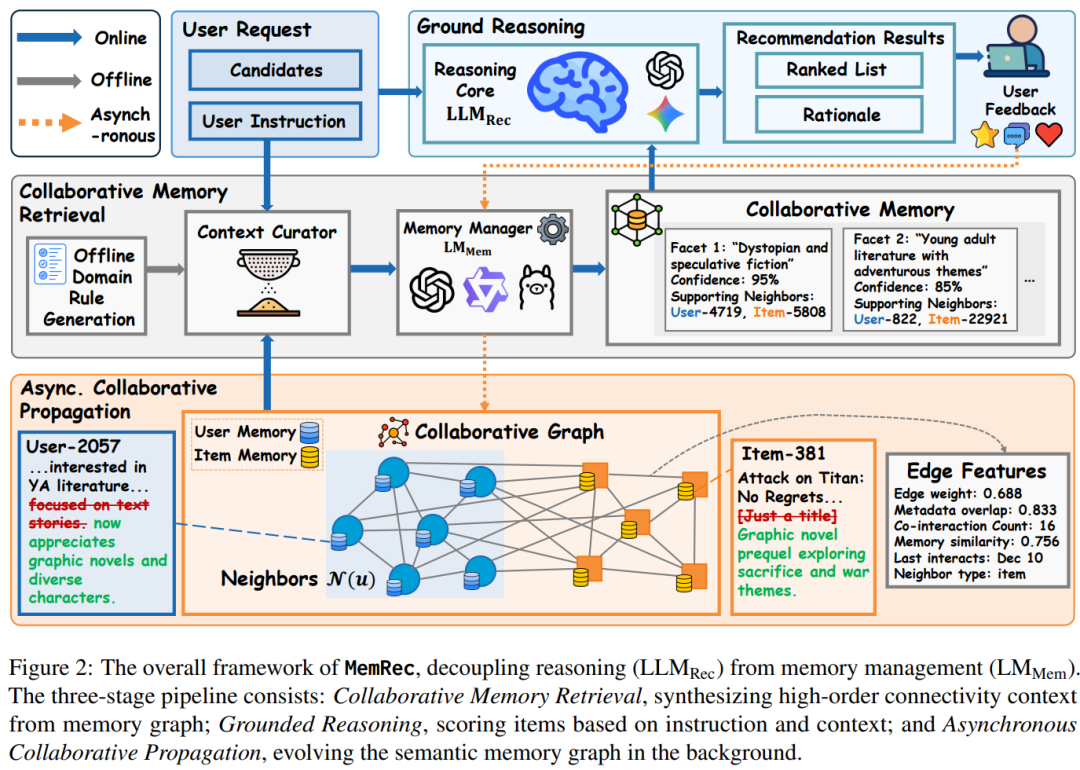 Online

Offline

Asynch -ronous

User Request

Candidates

User Instruction

Ground Reasoning

Reasoning Core $LLM_{Rec}$

Recommendation Results

Ranked List

Rationale

User Feedback

Collaborative Memory Retrieval

Offline Domain Rule Generation

Context Curator

Memory Manager $LM_{Mem}$

Collaborative Memory

Facet 1: "Dystopian and speculative fiction" Confidence: 95% Supporting Neighbors: User-4719, Item-5808

Facet 2: "Young adult literature with adventurous themes" Confidence: 85% Supporting Neighbors: User-822, Item-22921

...

Async. Collaborative Propagation

User-2057 ...interested in YA literature... focused on text stories. now appreciates graphic novels and diverse characters.

User Memory

Item Memory

Collaborative Graph

Neighbors $\mathcal{N}(u)$

Item-381 Attack on Titan: No Regrets... [Just a title] Graphic novel prequel exploring sacrifice and war themes.

Edge Features

Edge weight: 0.688
Metadata overlap: 0.833
Co-interaction Count: 16
Memory similarity: 0.756
Last interacts: Dec 10
Neighbor type: item

Figure 2: The overall framework of MemRec, decoupling reasoning ($LLM_{Rec}$) from memory management ($LM_{Mem}$). The three-stage pipeline consists: Collaborative Memory Retrieval, synthesizing high-order connectivity context from memory graph; Grounded Reasoning, scoring items based on instruction and context; and Asynchronous Collaborative Propagation, evolving the semantic memory graph in the background.